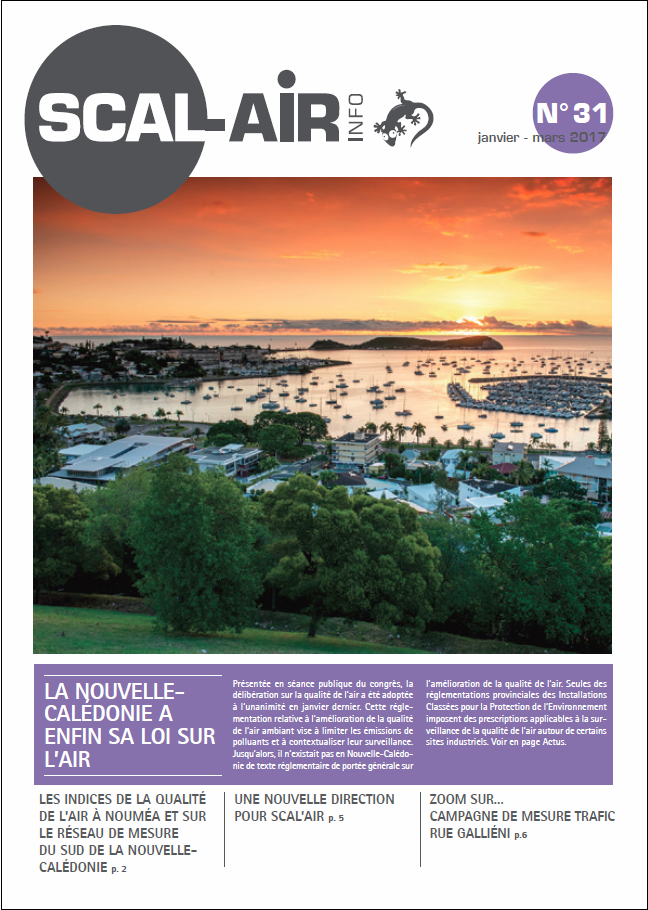 SCAL-AIR INFO

N° 31
janvier - mars 2017

LA NOUVELLE-CALÉDONIE A ENFIN SA LOI SUR L'AIR

Présentée en séance publique du congrès, la délibération sur la qualité de l'air a été adoptée à l'unanimité en janvier dernier. Cette réglementation relative à l'amélioration de la qualité de l'air ambiant vise à limiter les émissions de polluants et à contextualiser leur surveillance. Jusqu'alors, il n'existait pas en Nouvelle-Calédonie de texte réglementaire de portée générale sur l'amélioration de la qualité de l'air. Seules des réglementations provinciales des Installations Classées pour la Protection de l'Environnement imposent des prescriptions applicables à la surveillance de la qualité de l'air autour de certains sites industriels. Voir en page Actus.

LES INDICES DE LA QUALITÉ DE L'AIR À NOUMÉA ET SUR LE RÉSEAU DE MESURE DU SUD DE LA NOUVELLE-CALÉDONIE p. 2

UNE NOUVELLE DIRECTION POUR SCAL'AIR p. 5

ZOOM SUR...
CAMPAGNE DE MESURE TRAFIC RUE GALLIÉNI p.6